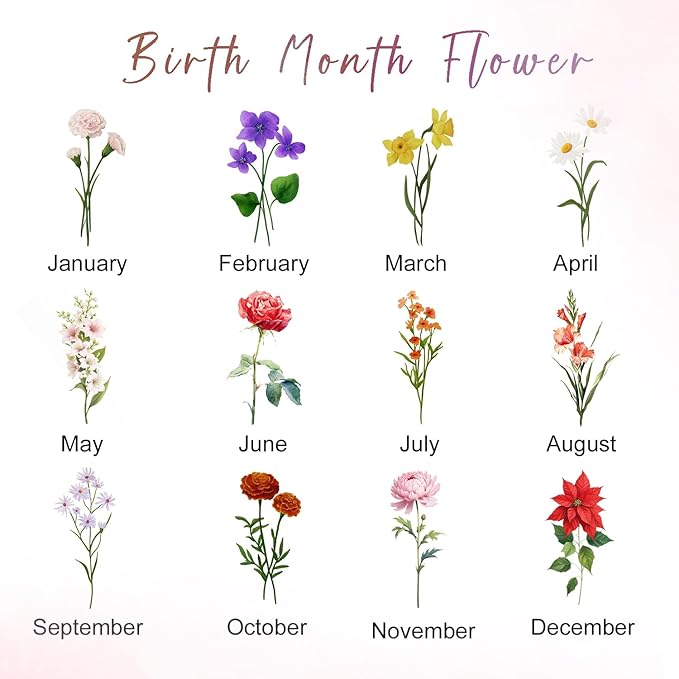 Birth Month Flower

January

February

March

April

May

June

July

August

September

October

November

December